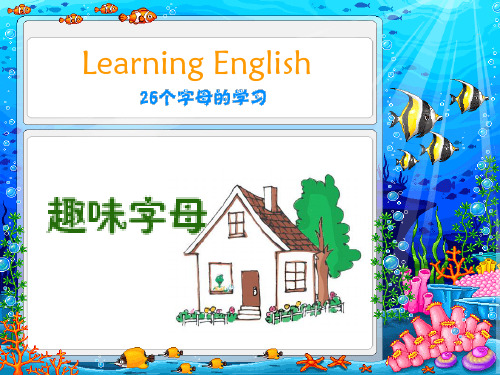 Learning English
26个字母的学习

趣味字母